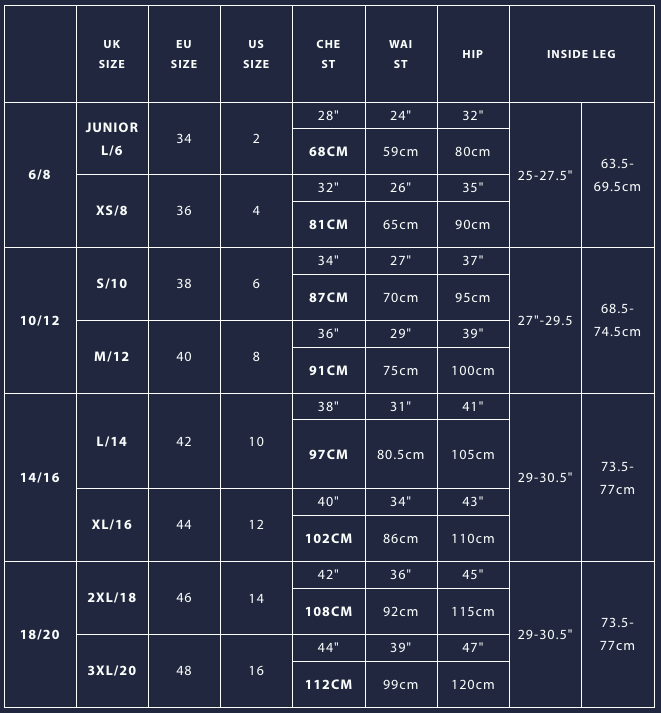 | | UK SIZE | EU SIZE | US SIZE | CHEST | WAIST | HIP | INSIDE LEG | |
|---|---|---|---|---|---|---|---|---|
| 6/8 | JUNIOR L/6 | 34 | 2 | 28" | 24" | 32" | 25-27.5" | 63.5-69.5cm |
| | | | | 68CM | 59cm | 80cm | | |
| | XS/8 | 36 | 4 | 32" | 26" | 35" | | |
| | | | | 81CM | 65cm | 90cm | | |
| 10/12 | S/10 | 38 | 6 | 34" | 27" | 37" | 27"-29.5 | 68.5-74.5cm |
| | | | | 87CM | 70cm | 95cm | | |
| | M/12 | 40 | 8 | 36" | 29" | 39" | | |
| | | | | 91CM | 75cm | 100cm | | |
| 14/16 | L/14 | 42 | 10 | 38" | 31" | 41" | 29-30.5" | 73.5-77cm |
| | | | | 97CM | 80.5cm | 105cm | | |
| | XL/16 | 44 | 12 | 40" | 34" | 43" | | |
| | | | | 102CM | 86cm | 110cm | | |
| 18/20 | 2XL/18 | 46 | 14 | 42" | 36" | 45" | 29-30.5" | 73.5-77cm |
| | | | | 108CM | 92cm | 115cm | | |
| | 3XL/20 | 48 | 16 | 44" | 39" | 47" | | |
| | | | | 112CM | 99cm | 120cm | | |